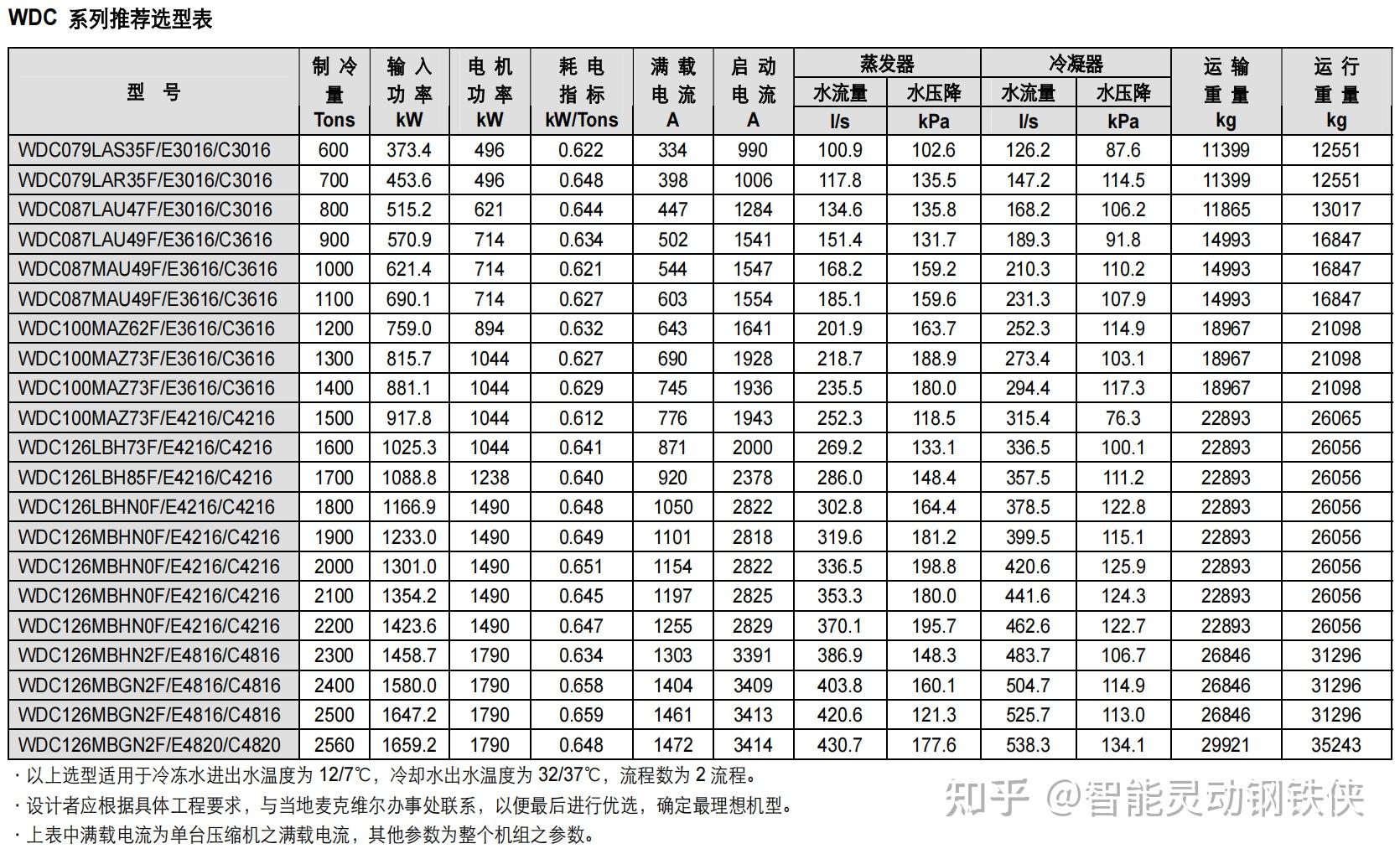 WDC 系列推荐选型表

| 型 号 | 制冷量 Tons | 输入功率 kW | 电机功率 kW | 耗电指标 kW/Tons | 满载电流 A | 启动电流 A | 蒸发器 水流量 l/s | 蒸发器 水压降 kPa | 冷凝器 水流量 l/s | 冷凝器 水压降 kPa | 运输重量 kg | 运行重量 kg |
|---|---|---|---|---|---|---|---|---|---|---|---|---|
| WDC079LAS35F/E3016/C3016 | 600 | 373.4 | 496 | 0.622 | 334 | 990 | 100.9 | 102.6 | 126.2 | 87.6 | 11399 | 12551 |
| WDC079LAR35F/E3016/C3016 | 700 | 453.6 | 496 | 0.648 | 398 | 1006 | 117.8 | 135.5 | 147.2 | 114.5 | 11399 | 12551 |
| WDC087LAU47F/E3016/C3016 | 800 | 515.2 | 621 | 0.644 | 447 | 1284 | 134.6 | 135.8 | 168.2 | 106.2 | 11865 | 13017 |
| WDC087LAU49F/E3616/C3616 | 900 | 570.9 | 714 | 0.634 | 502 | 1541 | 151.4 | 131.7 | 189.3 | 91.8 | 14993 | 16847 |
| WDC087MAU49F/E3616/C3616 | 1000 | 621.4 | 714 | 0.621 | 544 | 1547 | 168.2 | 159.2 | 210.3 | 110.2 | 14993 | 16847 |
| WDC087MAU49F/E3616/C3616 | 1100 | 690.1 | 714 | 0.627 | 603 | 1554 | 185.1 | 159.6 | 231.3 | 107.9 | 14993 | 16847 |
| WDC100MAZ62F/E3616/C3616 | 1200 | 759.0 | 894 | 0.632 | 643 | 1641 | 201.9 | 163.7 | 252.3 | 114.9 | 18967 | 21098 |
| WDC100MAZ73F/E3616/C3616 | 1300 | 815.7 | 1044 | 0.627 | 690 | 1928 | 218.7 | 188.9 | 273.4 | 103.1 | 18967 | 21098 |
| WDC100MAZ73F/E3616/C3616 | 1400 | 881.1 | 1044 | 0.629 | 745 | 1936 | 235.5 | 180.0 | 294.4 | 117.3 | 18967 | 21098 |
| WDC100MAZ73F/E4216/C4216 | 1500 | 917.8 | 1044 | 0.612 | 776 | 1943 | 252.3 | 118.5 | 315.4 | 76.3 | 22893 | 26065 |
| WDC126LBH73F/E4216/C4216 | 1600 | 1025.3 | 1044 | 0.641 | 871 | 2000 | 269.2 | 133.1 | 336.5 | 100.1 | 22893 | 26056 |
| WDC126LBH85F/E4216/C4216 | 1700 | 1088.8 | 1238 | 0.640 | 920 | 2378 | 286.0 | 148.4 | 357.5 | 111.2 | 22893 | 26056 |
| WDC126LBHN0F/E4216/C4216 | 1800 | 1166.9 | 1490 | 0.648 | 1050 | 2822 | 302.8 | 164.4 | 378.5 | 122.8 | 22893 | 26056 |
| WDC126MBHN0F/E4216/C4216 | 1900 | 1233.0 | 1490 | 0.649 | 1101 | 2818 | 319.6 | 181.2 | 399.5 | 115.1 | 22893 | 26056 |
| WDC126MBHN0F/E4216/C4216 | 2000 | 1301.0 | 1490 | 0.651 | 1154 | 2822 | 336.5 | 198.8 | 420.6 | 125.9 | 22893 | 26056 |
| WDC126MBHN0F/E4216/C4216 | 2100 | 1354.2 | 1490 | 0.645 | 1197 | 2825 | 353.3 | 180.0 | 441.6 | 124.3 | 22893 | 26056 |
| WDC126MBHN0F/E4216/C4216 | 2200 | 1423.6 | 1490 | 0.647 | 1255 | 2829 | 370.1 | 195.7 | 462.6 | 122.7 | 22893 | 26056 |
| WDC126MBHN2F/E4816/C4816 | 2300 | 1458.7 | 1790 | 0.634 | 1303 | 3391 | 386.9 | 148.3 | 483.7 | 106.7 | 26846 | 31296 |
| WDC126MBGN2F/E4816/C4816 | 2400 | 1580.0 | 1790 | 0.658 | 1404 | 3409 | 403.8 | 160.1 | 504.7 | 114.9 | 26846 | 31296 |
| WDC126MBGN2F/E4816/C4816 | 2500 | 1647.2 | 1790 | 0.659 | 1461 | 3413 | 420.6 | 121.3 | 525.7 | 113.0 | 26846 | 31296 |
| WDC126MBGN2F/E4820/C4820 | 2560 | 1659.2 | 1790 | 0.648 | 1472 | 3414 | 430.7 | 177.6 | 538.3 | 134.1 | 29921 | 35243 |

· 以上选型适用于冷冻水进出水温度为 12/7℃，冷却水出水温度为 32/37℃，流程数为 2 流程。
· 设计者应根据具体工程要求，与当地麦克维尔办事处联系，以便最后进行优选，确定最理想机型。
· 上表中满载电流为单台压缩机之满载电流，其他参数为整个机组之参数。

知乎 @智能灵动钢铁侠